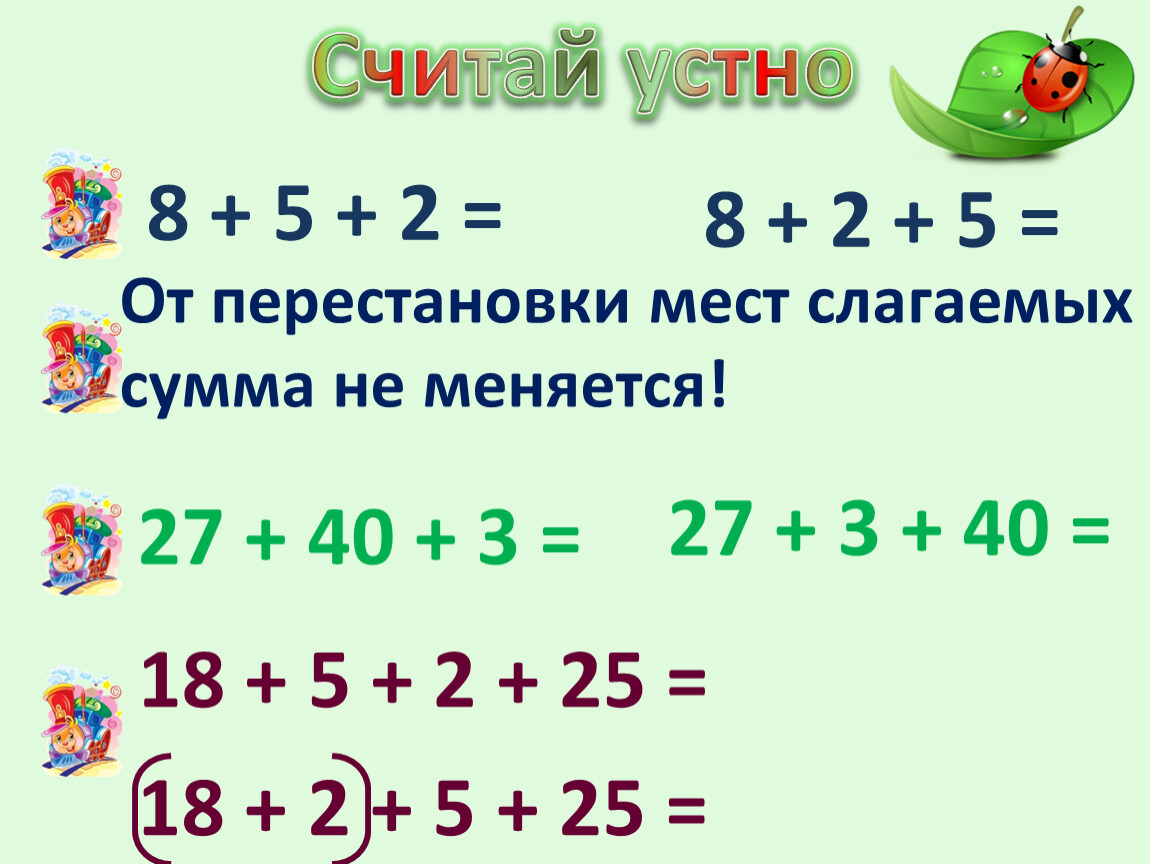 Считай устно

$8 + 5 + 2 =$ $8 + 2 + 5 =$

От перестановки мест слагаемых сумма не меняется!

$27 + 40 + 3 =$ $27 + 3 + 40 =$

$18 + 5 + 2 + 25 =$

$(18 + 2) + 5 + 25 =$